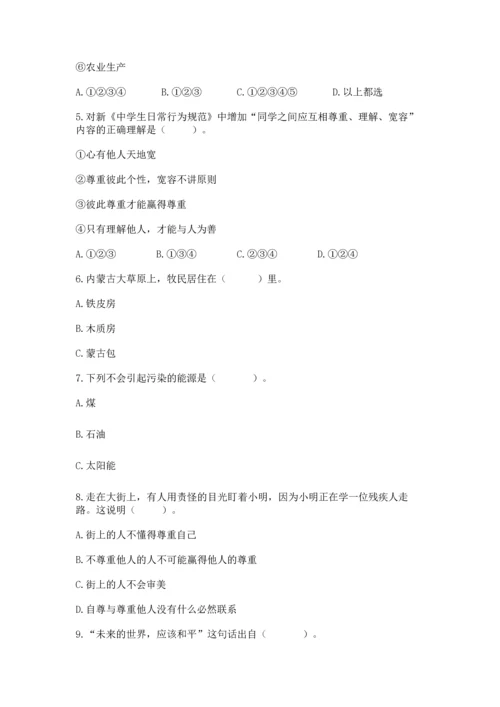 ⑥农业生产

A.①②③④　　B.①②③　　C.①②③④⑤　　D.以上都选

5.对新《中学生日常行为规范》中增加“同学之间应互相尊重、理解、宽容”内容的正确理解是（　　）。

①心有他人天地宽

②尊重彼此个性，宽容不讲原则

③彼此尊重才能赢得尊重

④只有理解他人，才能与人为善

A.①②③　　B.①③④　　C.②③④　　D.①②④

6.内蒙古大草原上，牧民居住在（　　）里。

A.铁皮房

B.木质房

C.蒙古包

7.下列不会引起污染的能源是（　　）。

A.煤

B.石油

C.太阳能

8.走在大街上，有人用责怪的目光盯着小明，因为小明正在学一位残疾人走路。这说明（　　）。

A.街上的人不懂得尊重自己

B.不尊重他人的人不可能赢得他人的尊重

C.街上的人不会审美

D.自尊与尊重他人没有什么必然联系

9.“未来的世界，应该和平”这句话出自（　　）。